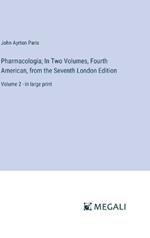 John Ayrton Paris

Pharmacologia, In Two Volumes, Fourth American, from the Seventh London Edition

Volume 2 - in large print

MEGALI